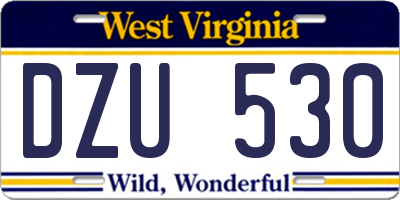 West Virginia

DZU 530

Wild, Wonderful